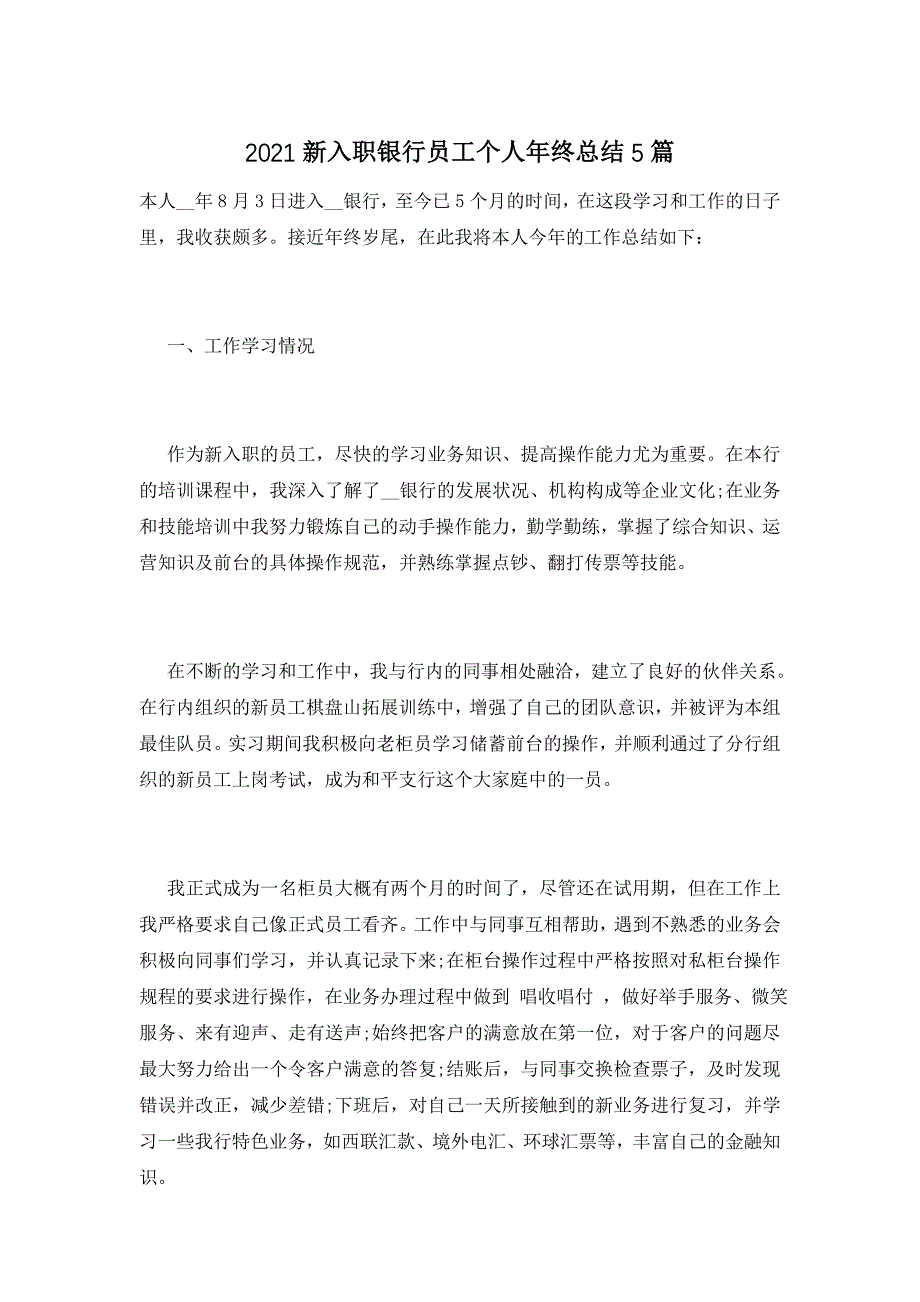 2021 新入职银行员工个人年终总结 5 篇

本人__年 8 月 3 日进入__银行，至今已 5 个月的时间，在这段学习和工作的日子里，我收获颇多。接近年终岁尾，在此我将本人今年的工作总结如下：

一、工作学习情况

作为新入职的员工，尽快的学习业务知识、提高操作能力尤为重要。在本行的培训课程中，我深入了解了__银行的发展状况、机构构成等企业文化;在业务和技能培训中我努力锻炼自己的动手操作能力，勤学勤练，掌握了综合知识、运营知识及前台的具体操作规范，并熟练掌握点钞、翻打传票等技能。

在不断的学习和工作中，我与行内的同事相处融洽，建立了良好的伙伴关系。在行内组织的新员工棋盘山拓展训练中，增强了自己的团队意识，并被评为本组最佳队员。实习期间我积极向老柜员学习储蓄前台的操作，并顺利通过了分行组织的新员工上岗考试，成为和平支行这个大家庭中的一员。

我正式成为一名柜员大概有两个月的时间了，尽管还在试用期，但在工作上我严格要求自己像正式员工看齐。工作中与同事互相帮助，遇到不熟悉的业务会积极向同事们学习，并认真记录下来;在柜台操作过程中严格按照对私柜台操作规程的要求进行操作，在业务办理过程中做到 唱收唱付 ，做好举手服务、微笑服务、来有迎声、走有送声;始终把客户的满意放在第一位，对于客户的问题尽最大努力给出一个令客户满意的答复;结账后，与同事交换检查票子，及时发现错误并改正，减少差错;下班后，对自己一天所接触到的新业务进行复习，并学习一些我行特色业务，如西联汇款、境外电汇、环球汇票等，丰富自己的金融知识。